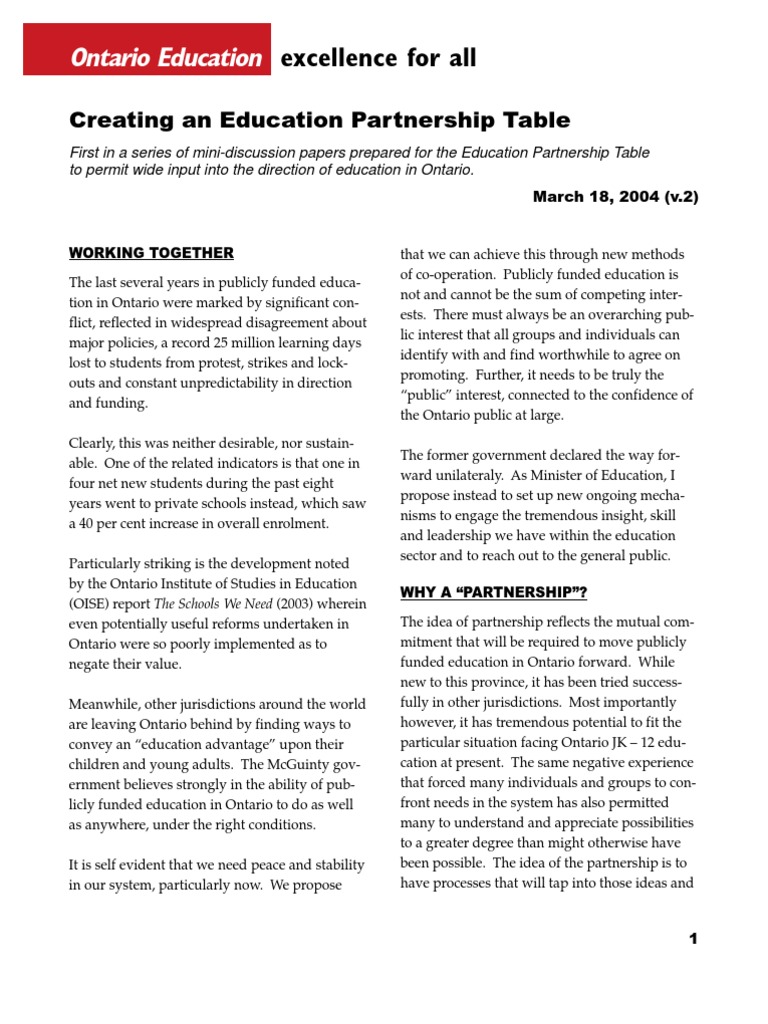 Ontario Education excellence for all

Creating an Education Partnership Table

First in a series of mini-discussion papers prepared for the Education Partnership Table to permit wide input into the direction of education in Ontario.

March 18, 2004 (v.2)

WORKING TOGETHER

The last several years in publicly funded education in Ontario were marked by significant conflict, reflected in widespread disagreement about major policies, a record 25 million learning days lost to students from protest, strikes and lockouts and constant unpredictability in direction and funding.

Clearly, this was neither desirable, nor sustainable. One of the related indicators is that one in four net new students during the past eight years went to private schools instead, which saw a 40 per cent increase in overall enrolment.

Particularly striking is the development noted by the Ontario Institute of Studies in Education (OISE) report The Schools We Need (2003) wherein even potentially useful reforms undertaken in Ontario were so poorly implemented as to negate their value.

Meanwhile, other jurisdictions around the world are leaving Ontario behind by finding ways to convey an “education advantage” upon their children and young adults. The McGuinty government believes strongly in the ability of publicly funded education in Ontario to do as well as anywhere, under the right conditions.

It is self evident that we need peace and stability in our system, particularly now. We propose that we can achieve this through new methods of co-operation. Publicly funded education is not and cannot be the sum of competing interests. There must always be an overarching public interest that all groups and individuals can identify with and find worthwhile to agree on promoting. Further, it needs to be truly the “public” interest, connected to the confidence of the Ontario public at large.

The former government declared the way forward unilateraly. As Minister of Education, I propose instead to set up new ongoing mechanisms to engage the tremendous insight, skill and leadership we have within the education sector and to reach out to the general public.

WHY A “PARTNERSHIP”?

The idea of partnership reflects the mutual commitment that will be required to move publicly funded education in Ontario forward. While new to this province, it has been tried successfully in other jurisdictions. Most importantly however, it has tremendous potential to fit the particular situation facing Ontario JK – 12 education at present. The same negative experience that forced many individuals and groups to confront needs in the system has also permitted many to understand and appreciate possibilities to a greater degree than might otherwise have been possible. The idea of the partnership is to have processes that will tap into those ideas and

1